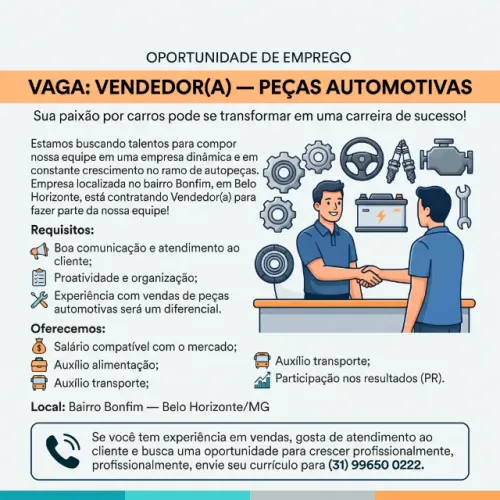 OPORTUNIDADE DE EMPREGO

VAGA: VENDEDOR(A) — PEÇAS AUTOMOTIVAS

Sua paixão por carros pode se transformar em uma carreira de sucesso!

Estamos buscando talentos para compor nossa equipe em uma empresa dinâmica e em constante crescimento no ramo de autopeças. Empresa localizada no bairro Bonfim, em Belo Horizonte, está contratando Vendedor(a) para fazer parte da nossa equipe!

Requisitos:
Boa comunicação e atendimento ao cliente;
Proatividade e organização;
Experiência com vendas de peças automotivas será um diferencial.

Oferecemos:
Salário compatível com o mercado;
Auxílio alimentação;
Auxílio transporte;
Auxílio transporte;
Participação nos resultados (PR).

Local: Bairro Bonfim — Belo Horizonte/MG

Se você tem experiência em vendas, gosta de atendimento ao cliente e busca uma oportunidade para crescer profissionalmente, profissionalmente, envie seu currículo para (31) 99650 0222.